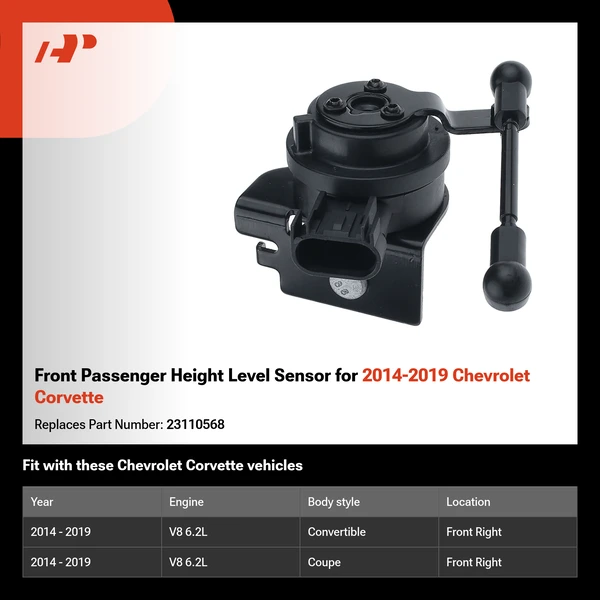 Front Passenger Height Level Sensor for 2014-2019 Chevrolet Corvette

Replaces Part Number: 23110568

Fit with these Chevrolet Corvette vehicles

| Year | Engine | Body style | Location |
|---|---|---|---|
| 2014 - 2019 | V8 6.2L | Convertible | Front Right |
| 2014 - 2019 | V8 6.2L | Coupe | Front Right |